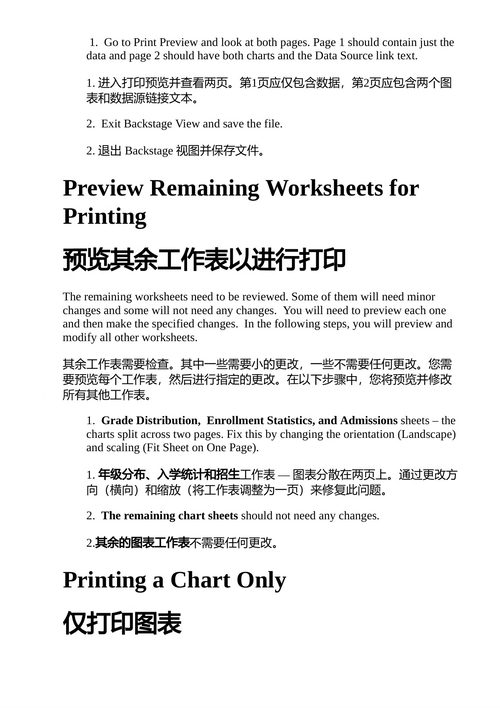 1. Go to Print Preview and look at both pages. Page 1 should contain just the data and page 2 should have both charts and the Data Source link text.

1. 进入打印预览并查看两页。第1页应仅包含数据，第2页应包含两个图表和数据源链接文本。

2. Exit Backstage View and save the file.

2. 退出 Backstage 视图并保存文件。

Preview Remaining Worksheets for Printing

预览其余工作表以进行打印

The remaining worksheets need to be reviewed. Some of them will need minor changes and some will not need any changes. You will need to preview each one and then make the specified changes. In the following steps, you will preview and modify all other worksheets.

其余工作表需要检查。其中一些需要小的更改，一些不需要任何更改。您需要预览每个工作表，然后进行指定的更改。在以下步骤中，您将预览并修改所有其他工作表。

1. Grade Distribution, Enrollment Statistics, and Admissions sheets – the charts split across two pages. Fix this by changing the orientation (Landscape) and scaling (Fit Sheet on One Page).

1. 年级分布、入学统计和招生工作表 — 图表分散在两页上。通过更改方向（横向）和缩放（将工作表调整为一页）来修复此问题。

2. The remaining chart sheets should not need any changes.

2.其余的图表工作表不需要任何更改。

Printing a Chart Only

仅打印图表